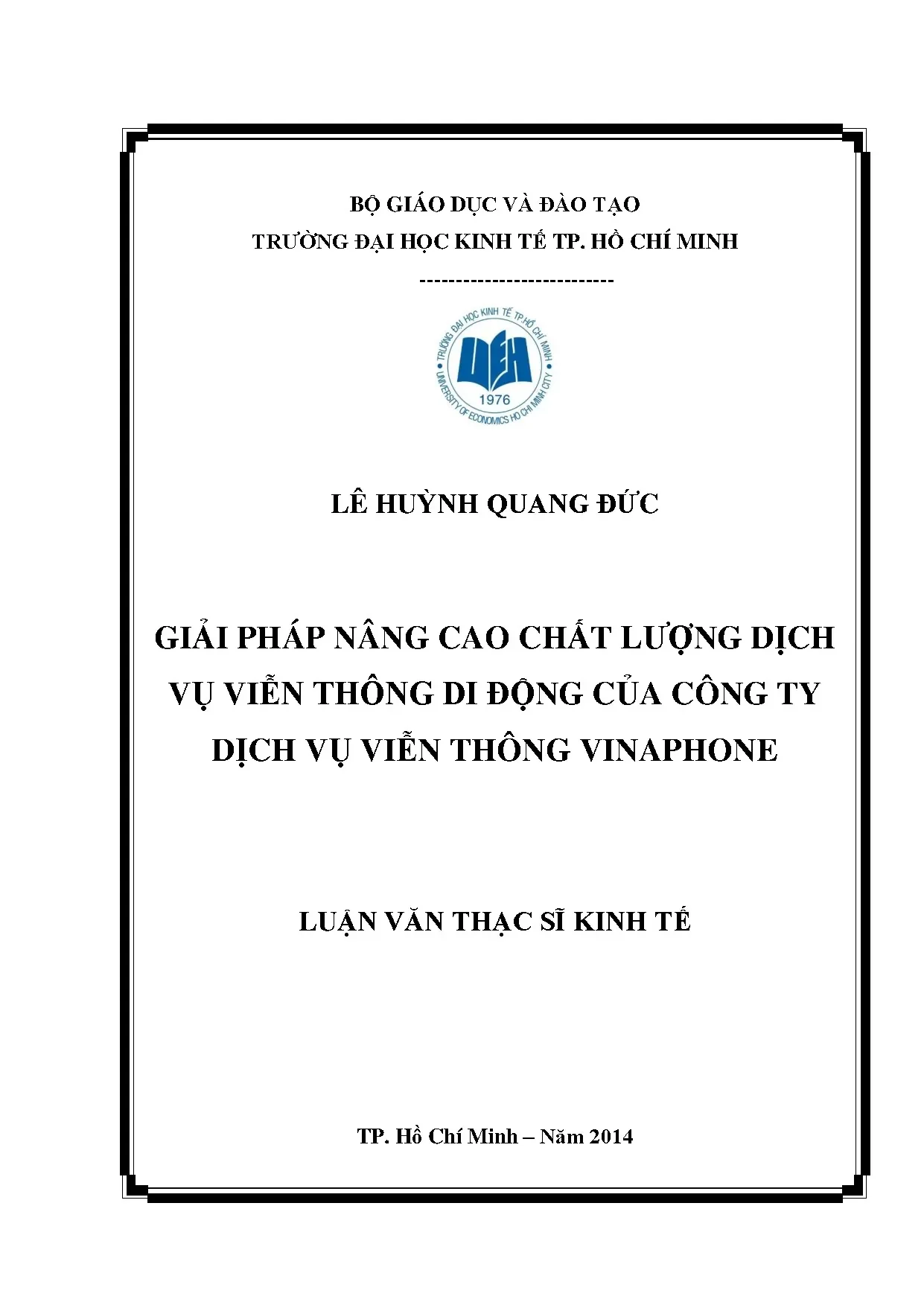 BỘ GIÁO DỤC VÀ ĐÀO TẠO
TRƯỜNG ĐẠI HỌC KINH TẾ TP. HỒ CHÍ MINH
--------------------------

TRƯỜNG ĐẠI HỌC KINH TẾ TP.HỒ CHÍ MINH
UEH
1976
UNIVERSITY OF ECONOMICS HO CHI MINH CITY

LÊ HUỲNH QUANG ĐỨC

GIẢI PHÁP NÂNG CAO CHẤT LƯỢNG DỊCH VỤ VIỄN THÔNG DI ĐỘNG CỦA CÔNG TY DỊCH VỤ VIỄN THÔNG VINAPHONE

LUẬN VĂN THẠC SĨ KINH TẾ

TP. Hồ Chí Minh – Năm 2014